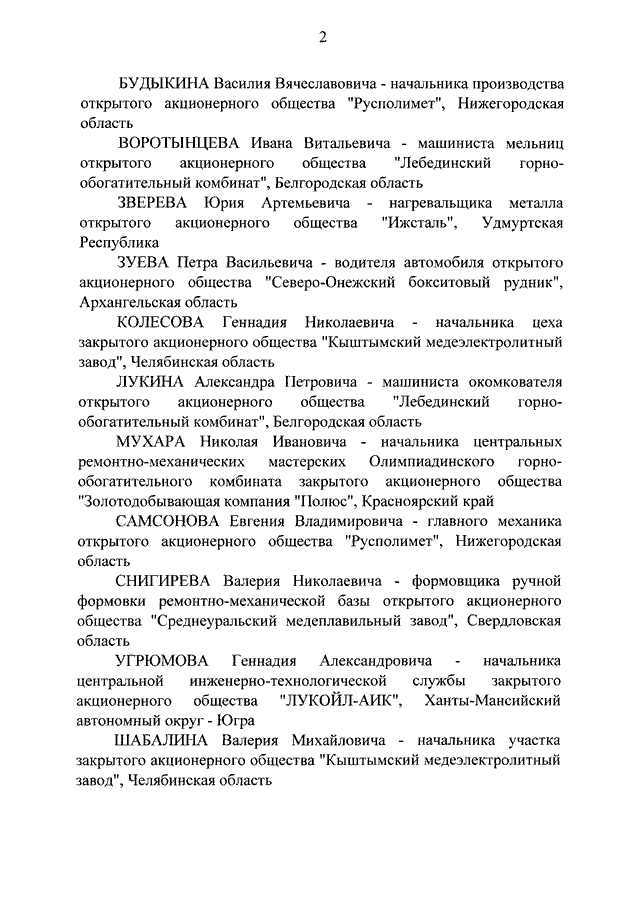 2

БУДЫКИНА Василия Вячеславовича - начальника производства открытого акционерного общества "Русполимет", Нижегородская область

ВОРОТЫНЦЕВА Ивана Витальевича - машиниста мельниц открытого акционерного общества "Лебединский горно-обогатительный комбинат", Белгородская область

ЗВЕРЕВА Юрия Артемьевича - нагревальщика металла открытого акционерного общества "Ижсталь", Удмуртская Республика

ЗУЕВА Петра Васильевича - водителя автомобиля открытого акционерного общества "Северо-Онежский бокситовый рудник", Архангельская область

КОЛЕСОВА Геннадия Николаевича - начальника цеха закрытого акционерного общества "Кыштымский медеэлектролитный завод", Челябинская область

ЛУКИНА Александра Петровича - машиниста окомкователя открытого акционерного общества "Лебединский горно-обогатительный комбинат", Белгородская область

МУХАРА Николая Ивановича - начальника центральных ремонтно-механических мастерских Олимпиадинского горно-обогатительного комбината закрытого акционерного общества "Золотодобывающая компания "Полюс", Красноярский край

САМСОНОВА Евгения Владимировича - главного механика открытого акционерного общества "Русполимет", Нижегородская область

СНИГИРЕВА Валерия Николаевича - формовщика ручной формовки ремонтно-механической базы открытого акционерного общества "Среднеуральский медеплавильный завод", Свердловская область

УГРЮМОВА Геннадия Александровича - начальника центральной инженерно-технологической службы закрытого акционерного общества "ЛУКОЙЛ-АИК", Ханты-Мансийский автономный округ - Югра

ШАБАЛИНА Валерия Михайловича - начальника участка закрытого акционерного общества "Кыштымский медеэлектролитный завод", Челябинская область